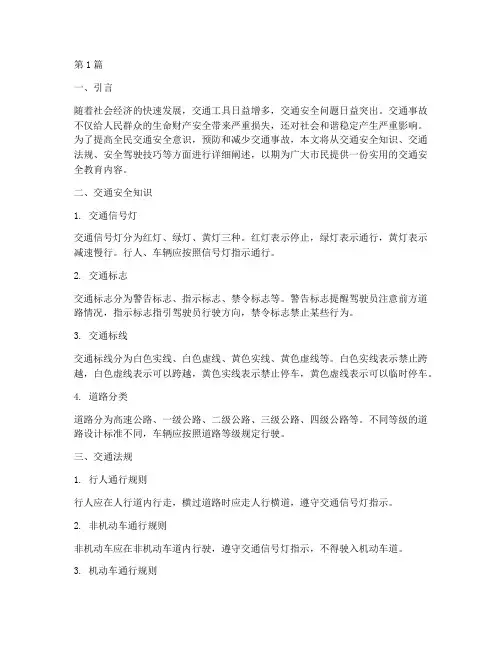 第1篇

一、引言

随着社会经济的快速发展，交通工具日益增多，交通安全问题日益突出。交通事故不仅给人民群众的生命财产安全带来严重损失，还对社会和谐稳定产生严重影响。为了提高全民交通安全意识，预防和减少交通事故，本文将从交通安全知识、交通法规、安全驾驶技巧等方面进行详细阐述，以期为广大市民提供一份实用的交通安全教育内容。

二、交通安全知识

1. 交通信号灯

交通信号灯分为红灯、绿灯、黄灯三种。红灯表示停止，绿灯表示通行，黄灯表示减速慢行。行人、车辆应按照信号灯指示通行。

2. 交通标志

交通标志分为警告标志、指示标志、禁令标志等。警告标志提醒驾驶员注意前方道路情况，指示标志指引驾驶员行驶方向，禁令标志禁止某些行为。

3. 交通标线

交通标线分为白色实线、白色虚线、黄色实线、黄色虚线等。白色实线表示禁止跨越，白色虚线表示可以跨越，黄色实线表示禁止停车，黄色虚线表示可以临时停车。

4. 道路分类

道路分为高速公路、一级公路、二级公路、三级公路、四级公路等。不同等级的道路设计标准不同，车辆应按照道路等级规定行驶。

三、交通法规

1. 行人通行规则

行人应在人行道内行走，横过道路时应走人行横道，遵守交通信号灯指示。

2. 非机动车通行规则

非机动车应在非机动车道内行驶，遵守交通信号灯指示，不得驶入机动车道。

3. 机动车通行规则